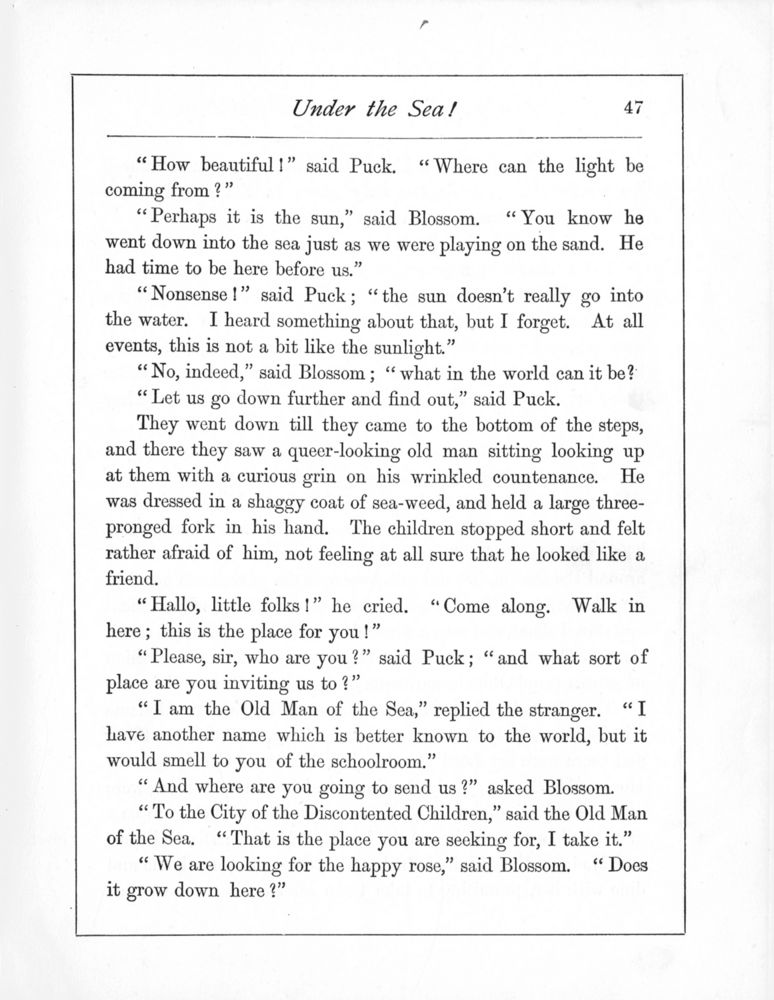 Under the Sea! 47

"How beautiful!" said Puck. "Where can the light be coming from?"

"Perhaps it is the sun," said Blossom. "You know he went down into the sea just as we were playing on the sand. He had time to be here before us."

"Nonsense!" said Puck; "the sun doesn't really go into the water. I heard something about that, but I forget. At all events, this is not a bit like the sunlight."

"No, indeed," said Blossom; "what in the world can it be?

"Let us go down further and find out," said Puck.

They went down till they came to the bottom of the steps, and there they saw a queer-looking old man sitting looking up at them with a curious grin on his wrinkled countenance. He was dressed in a shaggy coat of sea-weed, and held a large three-pronged fork in his hand. The children stopped short and felt rather afraid of him, not feeling at all sure that he looked like a friend.

"Hallo, little folks!" he cried. "Come along. Walk in here; this is the place for you!"

"Please, sir, who are you?" said Puck; "and what sort of place are you inviting us to?"

"I am the Old Man of the Sea," replied the stranger. "I have another name which is better known to the world, but it would smell to you of the schoolroom."

"And where are you going to send us?" asked Blossom.

"To the City of the Discontented Children," said the Old Man of the Sea. "That is the place you are seeking for, I take it."

"We are looking for the happy rose," said Blossom. "Does it grow down here?"